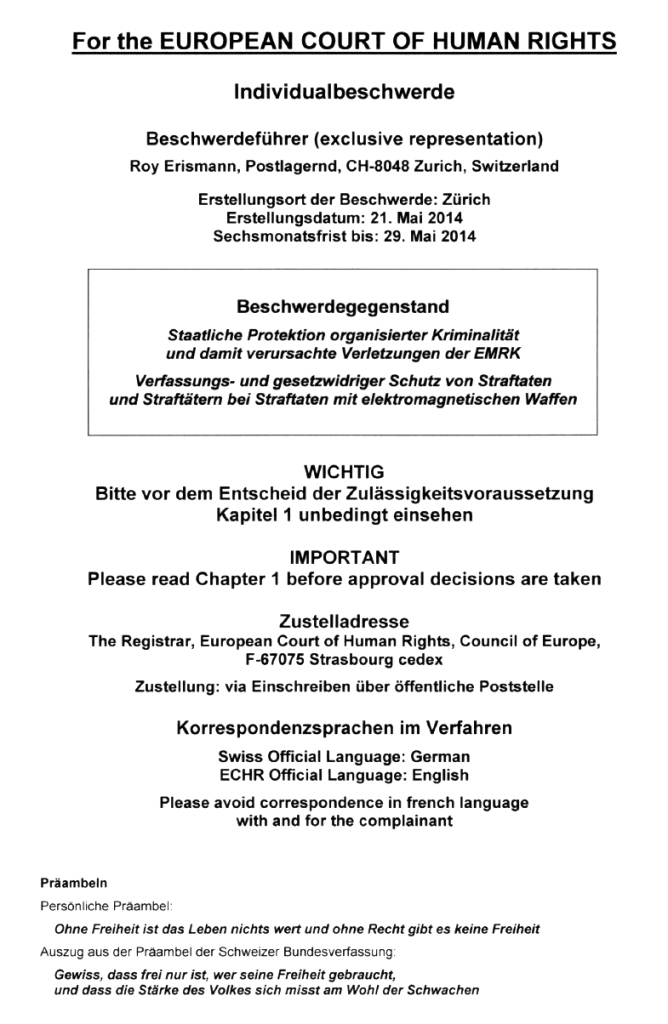 For the EUROPEAN COURT OF HUMAN RIGHTS

Individualbeschwerde

Beschwerdeführer (exclusive representation)
Roy Erismann, Postlagernd, CH-8048 Zurich, Switzerland

Erstellungsort der Beschwerde: Zürich
Erstellungsdatum: 21. Mai 2014
Sechsmonatsfrist bis: 29. Mai 2014

Beschwerdegegenstand

Staatliche Protektion organisierter Kriminalität und damit verursachte Verletzungen der EMRK

Verfassungs- und gesetzwidriger Schutz von Straftaten und Straftätern bei Straftaten mit elektromagnetischen Waffen

WICHTIG
Bitte vor dem Entscheid der Zulässigkeitsvoraussetzung Kapitel 1 unbedingt einsehen

IMPORTANT
Please read Chapter 1 before approval decisions are taken

Zustelladresse
The Registrar, European Court of Human Rights, Council of Europe, F-67075 Strasbourg cedex

Zustellung: via Einschreiben über öffentliche Poststelle

Korrespondenzsprachen im Verfahren
Swiss Official Language: German
ECHR Official Language: English

Please avoid correspondence in french language with and for the complainant

Präambeln
Persönliche Präambel:
Ohne Freiheit ist das Leben nichts wert und ohne Recht gibt es keine Freiheit
Auszug aus der Präambel der Schweizer Bundesverfassung:
Gewiss, dass frei nur ist, wer seine Freiheit gebraucht, und dass die Stärke des Volkes sich misst am Wohl der Schwachen